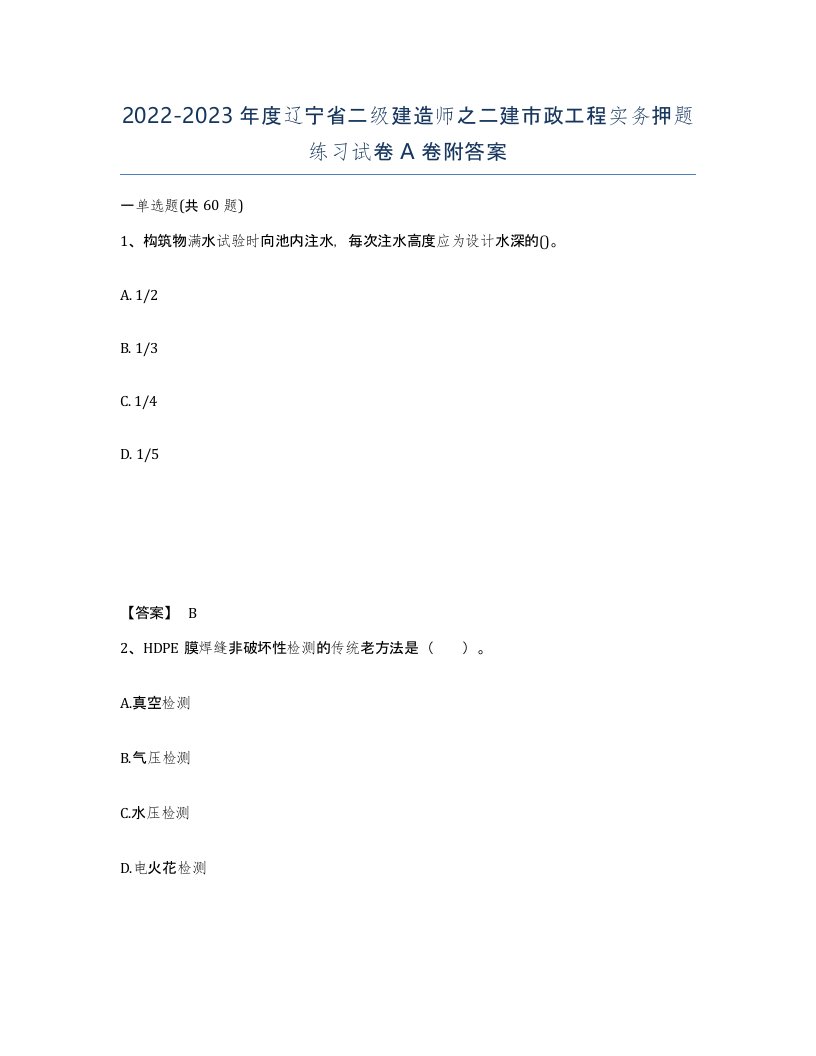 2022-2023年度辽宁省二级建造师之二建市政工程实务押题练习试卷A卷附答案

一单选题(共60题)

1、构筑物满水试验时向池内注水，每次注水高度应为设计水深的()。

A. 1/2

B. 1/3

C. 1/4

D. 1/5

【答案】 B

2、HDPE膜焊缝非破坏性检测的传统老方法是（　）。

A.真空检测

B.气压检测

C.水压检测

D.电火花检测